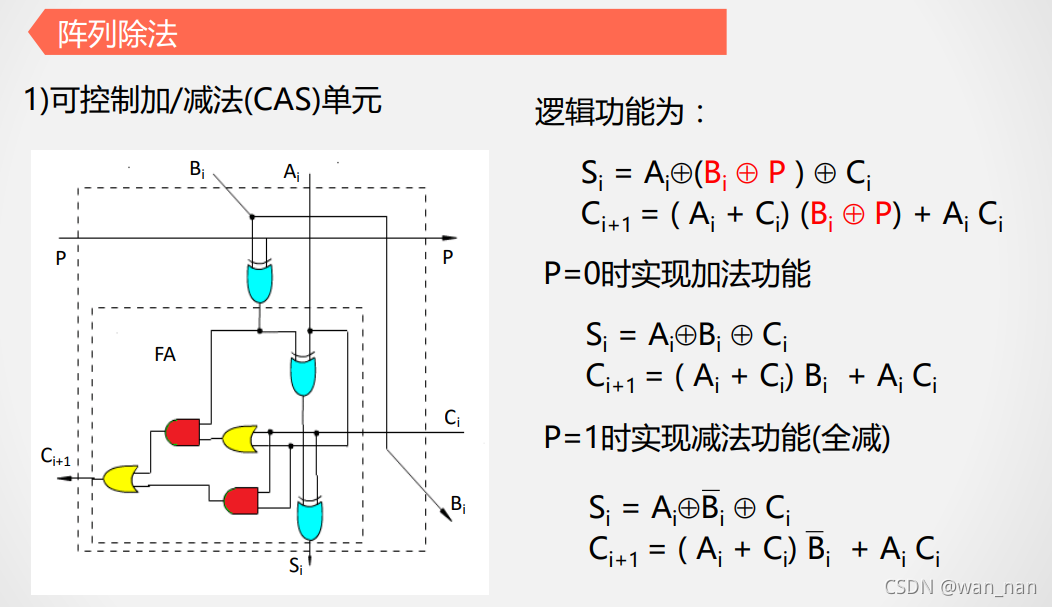 阵列除法

1)可控制加/减法(CAS)单元

$B_i$ $A_i$

P P

FA

$C_i$

$C_{i+1}$

$B_i$

$S_i$

逻辑功能为：

$S_i = A_i \oplus (B_i \oplus P) \oplus C_i$
$C_{i+1} = (A_i + C_i)(B_i \oplus P) + A_i C_i$

P=0时实现加法功能

$S_i = A_i \oplus B_i \oplus C_i$
$C_{i+1} = (A_i + C_i) B_i + A_i C_i$

P=1时实现减法功能(全减)

$S_i = A_i \oplus \overline{B}_i \oplus C_i$
$C_{i+1} = (A_i + C_i) \overline{B}_i + A_i C_i$

CSDN @wan_nan